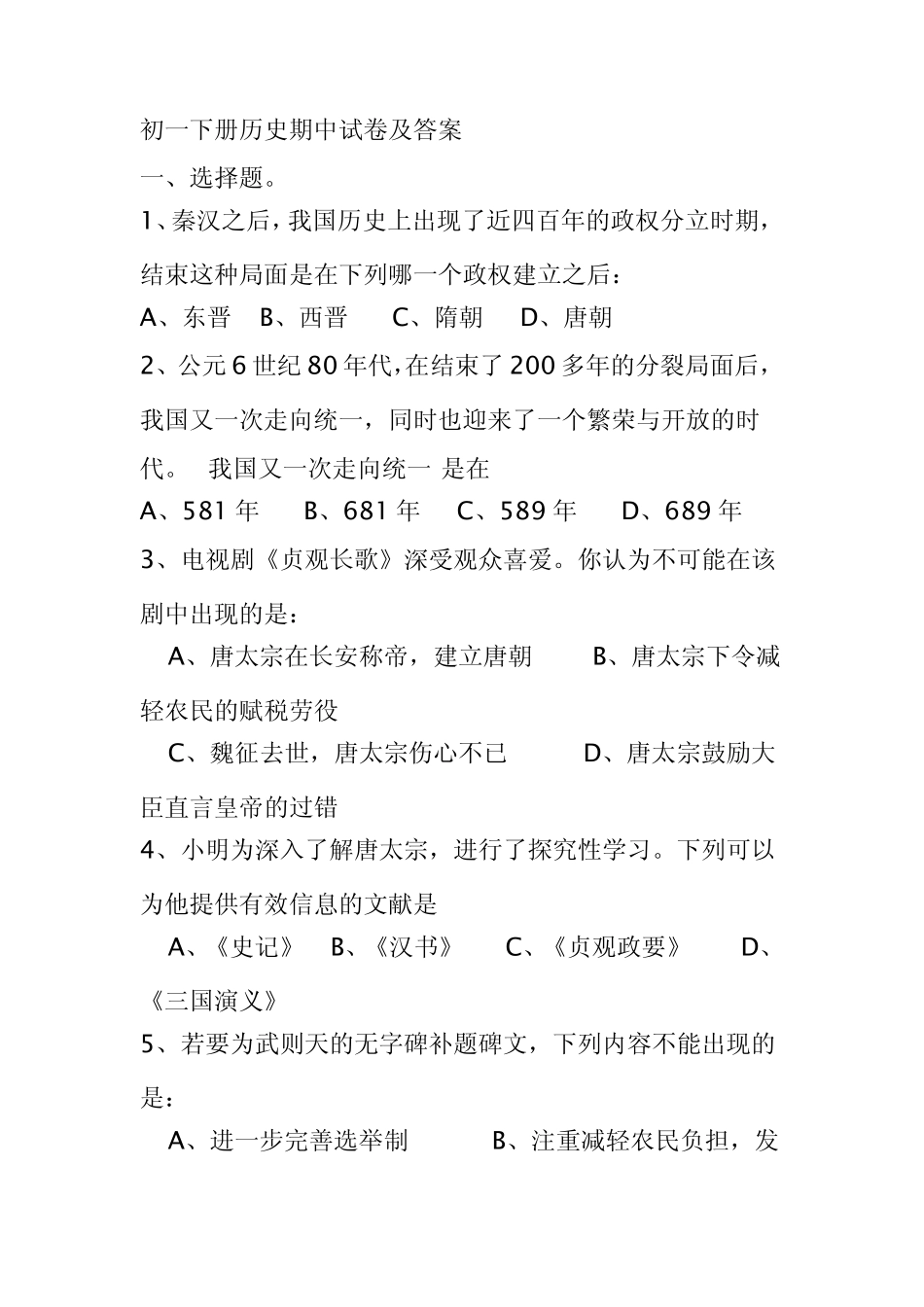 初一下册历史期中试卷及答案

一、选择题。

1、秦汉之后，我国历史上出现了近四百年的政权分立时期，结束这种局面是在下列哪一个政权建立之后：

A、东晋　B、西晋　C、隋朝　D、唐朝

2、公元6世纪80年代，在结束了200多年的分裂局面后，我国又一次走向统一，同时也迎来了一个繁荣与开放的时代。 我国又一次走向统一 是在

A、581年　B、681年　C、589年　D、689年

3、电视剧《贞观长歌》深受观众喜爱。你认为不可能在该剧中出现的是：

A、唐太宗在长安称帝，建立唐朝　B、唐太宗下令减轻农民的赋税劳役

C、魏征去世，唐太宗伤心不已　D、唐太宗鼓励大臣直言皇帝的过错

4、小明为深入了解唐太宗，进行了探究性学习。下列可以为他提供有效信息的文献是

A、《史记》　B、《汉书》　C、《贞观政要》　D、《三国演义》

5、若要为武则天的无字碑补题碑文，下列内容不能出现的是：

A、进一步完善选举制　B、注重减轻农民负担，发